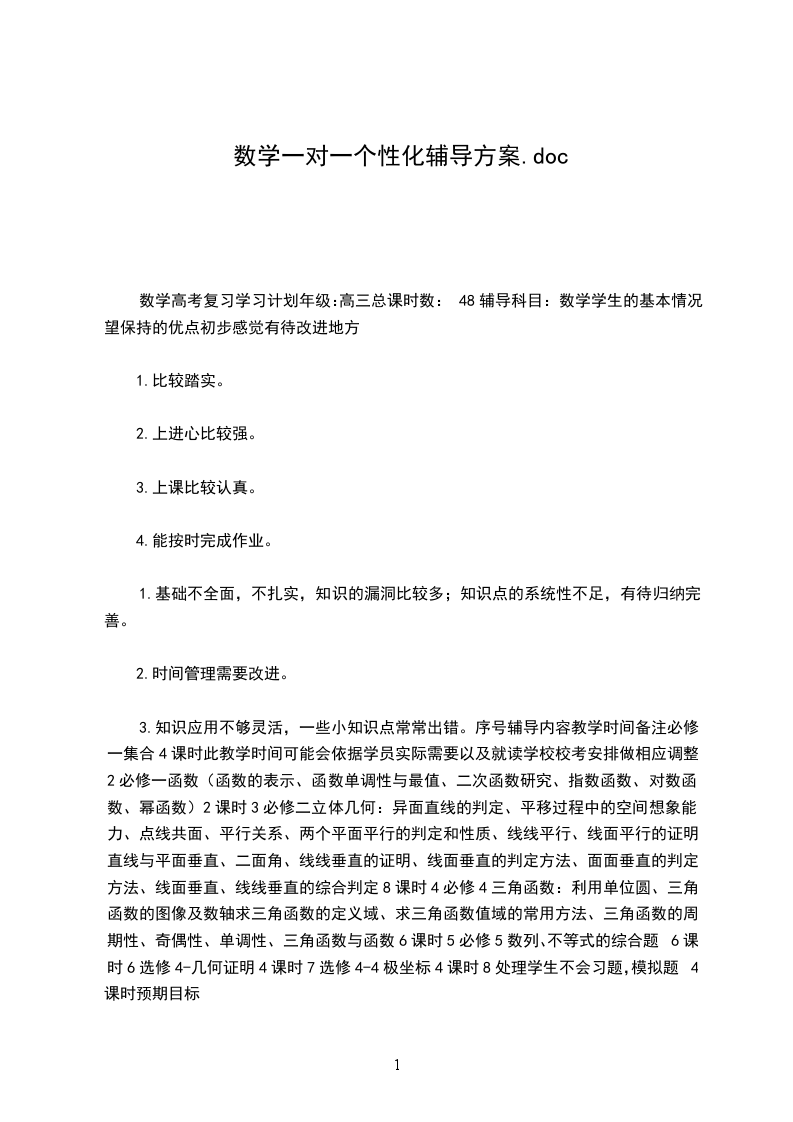 数学一对一个性化辅导方案.doc

数学高考复习学习计划年级:高三总课时数： 48 辅导科目：数学学生的基本情况望保持的优点初步感觉有待改进地方

1.比较踏实。

2.上进心比较强。

3.上课比较认真。

4.能按时完成作业。

1.基础不全面，不扎实，知识的漏洞比较多；知识点的系统性不足，有待归纳完善。

2.时间管理需要改进。

3.知识应用不够灵活，一些小知识点常常出错。序号辅导内容教学时间备注必修一集合 4 课时此教学时间可能会依据学员实际需要以及就读学校校考安排做相应调整 2 必修一函数（函数的表示、函数单调性与最值、二次函数研究、指数函数、对数函数、幂函数）2 课时 3 必修二立体几何：异面直线的判定、平移过程中的空间想象能力、点线共面、平行关系、两个平面平行的判定和性质、线线平行、线面平行的证明直线与平面垂直、二面角、线线垂直的证明、线面垂直的判定方法、面面垂直的判定方法、线面垂直、线线垂直的综合判定 8 课时 4 必修 4 三角函数：利用单位圆、三角函数的图像及数轴求三角函数的定义域、求三角函数值域的常用方法、三角函数的周期性、奇偶性、单调性、三角函数与函数 6 课时 5 必修 5 数列､不等式的综合题 6 课时 6 选修 4-几何证明 4 课时 7 选修 4-4 极坐标 4 课时 8 处理学生不会习题,模拟题 4 课时预期目标

1